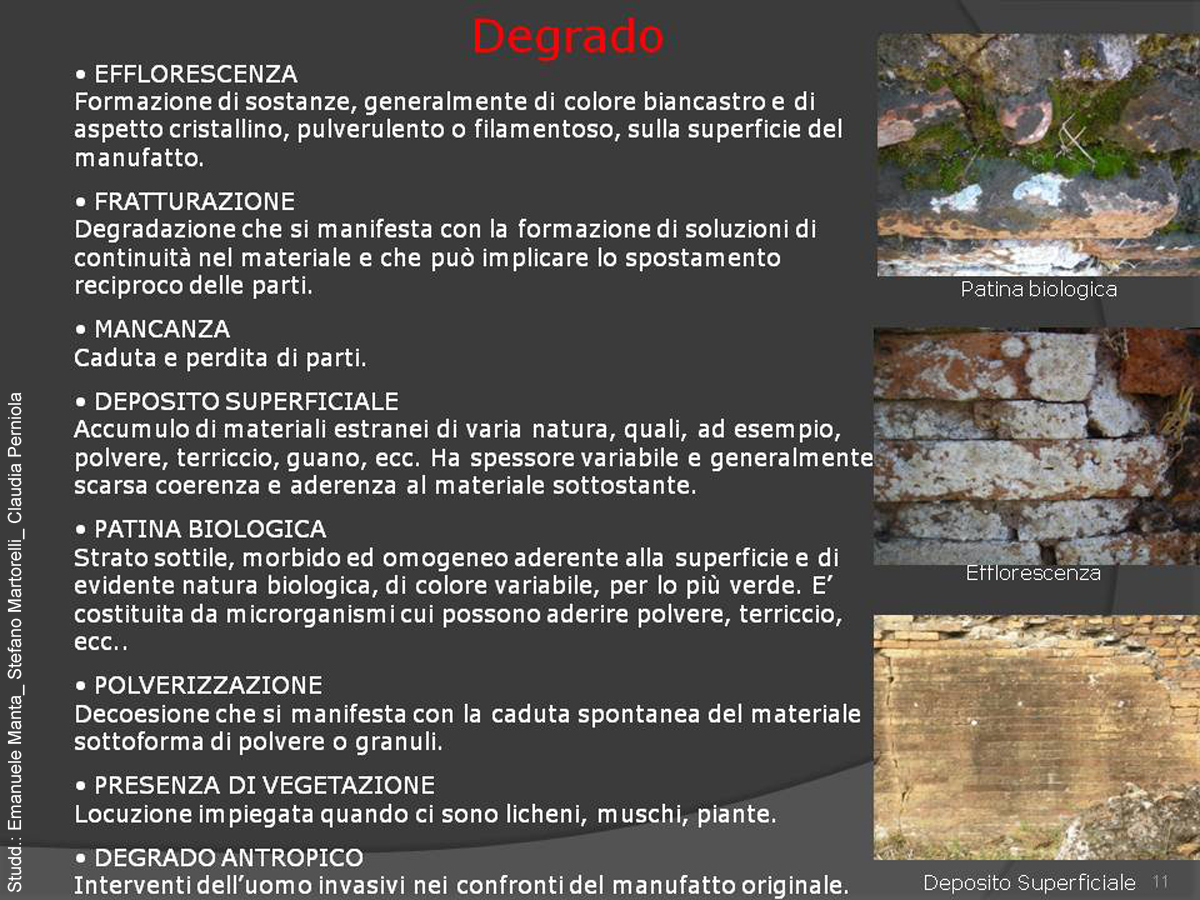 Degrado

• EFFLORESCENZA
Formazione di sostanze, generalmente di colore biancastro e di aspetto cristallino, pulverulento o filamentoso, sulla superficie del manufatto.

• FRATTURAZIONE
Degradazione che si manifesta con la formazione di soluzioni di continuità nel materiale e che può implicare lo spostamento reciproco delle parti.

• MANCANZA
Caduta e perdita di parti.

• DEPOSITO SUPERFICIALE
Accumulo di materiali estranei di varia natura, quali, ad esempio, polvere, terriccio, guano, ecc. Ha spessore variabile e generalmente scarsa coerenza e aderenza al materiale sottostante.

• PATINA BIOLOGICA
Strato sottile, morbido ed omogeneo aderente alla superficie e di evidente natura biologica, di colore variabile, per lo più verde. E' costituita da microrganismi cui possono aderire polvere, terriccio, ecc..

• POLVERIZZAZIONE
Decoesione che si manifesta con la caduta spontanea del materiale sottoforma di polvere o granuli.

• PRESENZA DI VEGETAZIONE
Locuzione impiegata quando ci sono licheni, muschi, piante.

• DEGRADO ANTROPICO
Interventi dell'uomo invasivi nei confronti del manufatto originale.

Patina biologica

Efflorescenza

Deposito Superficiale

11

Studd.: Emanuele Manta_ Stefano Martorelli_ Claudia Perniola